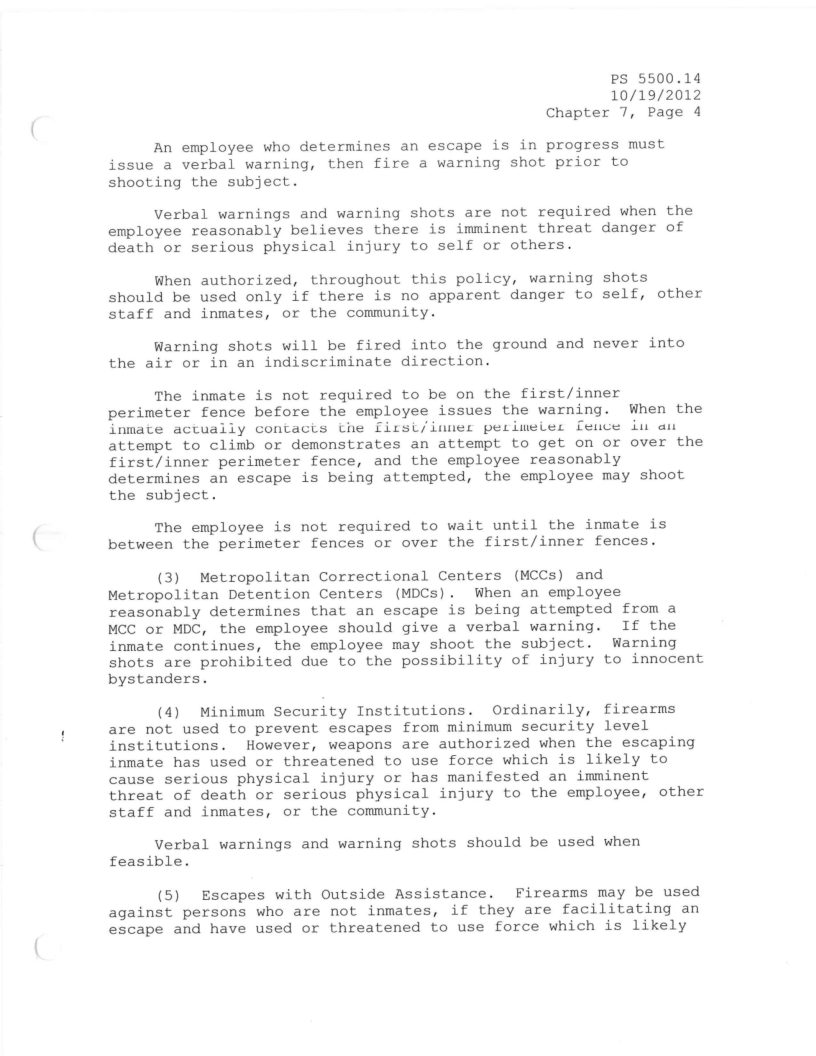 PS 5500.14
10/19/2012
Chapter 7, Page 4

An employee who determines an escape is in progress must issue a verbal warning, then fire a warning shot prior to shooting the subject.

Verbal warnings and warning shots are not required when the employee reasonably believes there is imminent threat danger of death or serious physical injury to self or others.

When authorized, throughout this policy, warning shots should be used only if there is no apparent danger to self, other staff and inmates, or the community.

Warning shots will be fired into the ground and never into the air or in an indiscriminate direction.

The inmate is not required to be on the first/inner perimeter fence before the employee issues the warning. When the inmate actually contacts the first/inner perimeter fence in an attempt to climb or demonstrates an attempt to get on or over the first/inner perimeter fence, and the employee reasonably determines an escape is being attempted, the employee may shoot the subject.

The employee is not required to wait until the inmate is between the perimeter fences or over the first/inner fences.

(3) Metropolitan Correctional Centers (MCCs) and Metropolitan Detention Centers (MDCs). When an employee reasonably determines that an escape is being attempted from a MCC or MDC, the employee should give a verbal warning. If the inmate continues, the employee may shoot the subject. Warning shots are prohibited due to the possibility of injury to innocent bystanders.

(4) Minimum Security Institutions. Ordinarily, firearms are not used to prevent escapes from minimum security level institutions. However, weapons are authorized when the escaping inmate has used or threatened to use force which is likely to cause serious physical injury or has manifested an imminent threat of death or serious physical injury to the employee, other staff and inmates, or the community.

Verbal warnings and warning shots should be used when feasible.

(5) Escapes with Outside Assistance. Firearms may be used against persons who are not inmates, if they are facilitating an escape and have used or threatened to use force which is likely